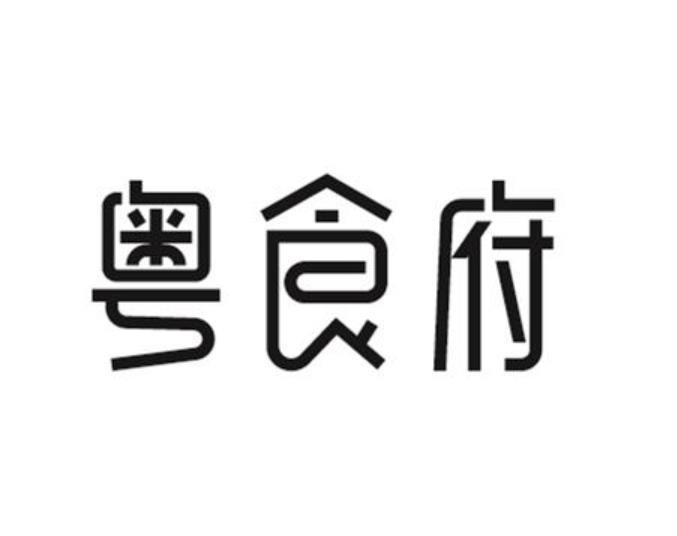 粤食府